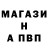 МАГАЗИ
Н
А ПВП